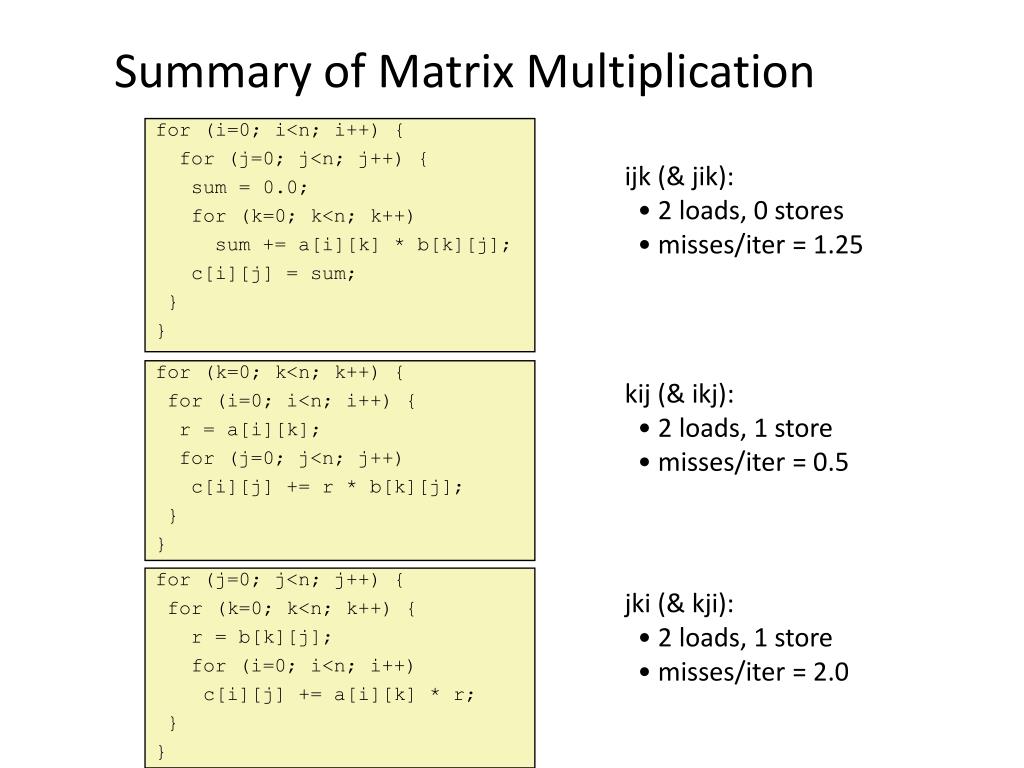 Summary of Matrix Multiplication

for (i=0; i<n; i++) {
  for (j=0; j<n; j++) {
   sum = 0.0;
   for (k=0; k<n; k++)
     sum += a[i][k] * b[k][j];
   c[i][j] = sum;
 }
}

ijk (& jik):
• 2 loads, 0 stores
• misses/iter = 1.25

for (k=0; k<n; k++) {
 for (i=0; i<n; i++) {
  r = a[i][k];
  for (j=0; j<n; j++)
   c[i][j] += r * b[k][j];
 }
}

kij (& ikj):
• 2 loads, 1 store
• misses/iter = 0.5

for (j=0; j<n; j++) {
 for (k=0; k<n; k++) {
   r = b[k][j];
   for (i=0; i<n; i++)
    c[i][j] += a[i][k] * r;
 }
}

jki (& kji):
• 2 loads, 1 store
• misses/iter = 2.0